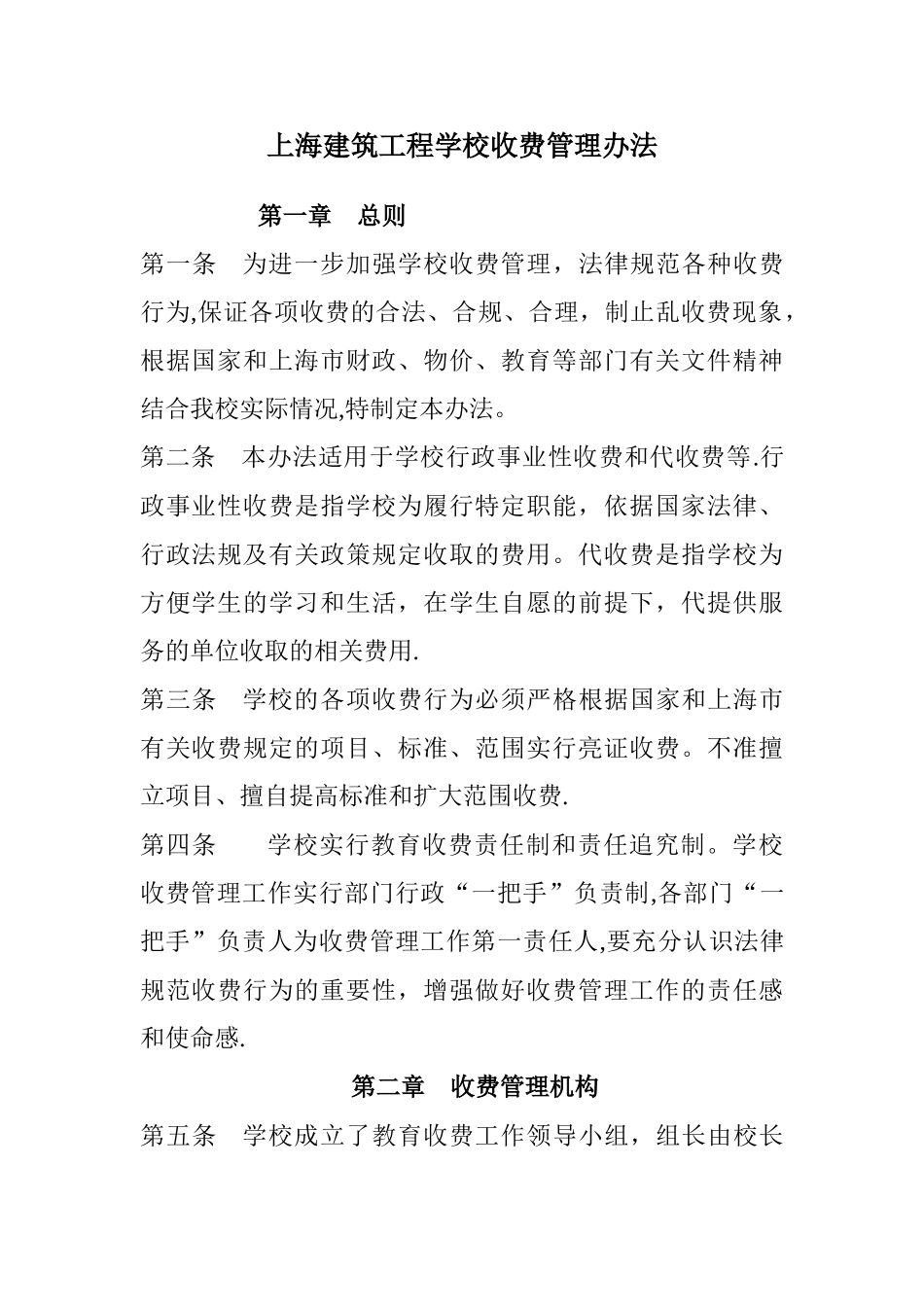 上海建筑工程学校收费管理办法

第一章　总则

第一条　为进一步加强学校收费管理，法律规范各种收费行为,保证各项收费的合法、合规、合理，制止乱收费现象，根据国家和上海市财政、物价、教育等部门有关文件精神结合我校实际情况,特制定本办法。

第二条　本办法适用于学校行政事业性收费和代收费等.行政事业性收费是指学校为履行特定职能，依据国家法律、行政法规及有关政策规定收取的费用。代收费是指学校为方便学生的学习和生活，在学生自愿的前提下，代提供服务的单位收取的相关费用.

第三条　学校的各项收费行为必须严格根据国家和上海市有关收费规定的项目、标准、范围实行亮证收费。不准擅立项目、擅自提高标准和扩大范围收费.

第四条　　学校实行教育收费责任制和责任追究制。学校收费管理工作实行部门行政“一把手”负责制,各部门“一把手”负责人为收费管理工作第一责任人,要充分认识法律规范收费行为的重要性，增强做好收费管理工作的责任感和使命感.

第二章　收费管理机构

第五条　学校成立了教育收费工作领导小组，组长由校长